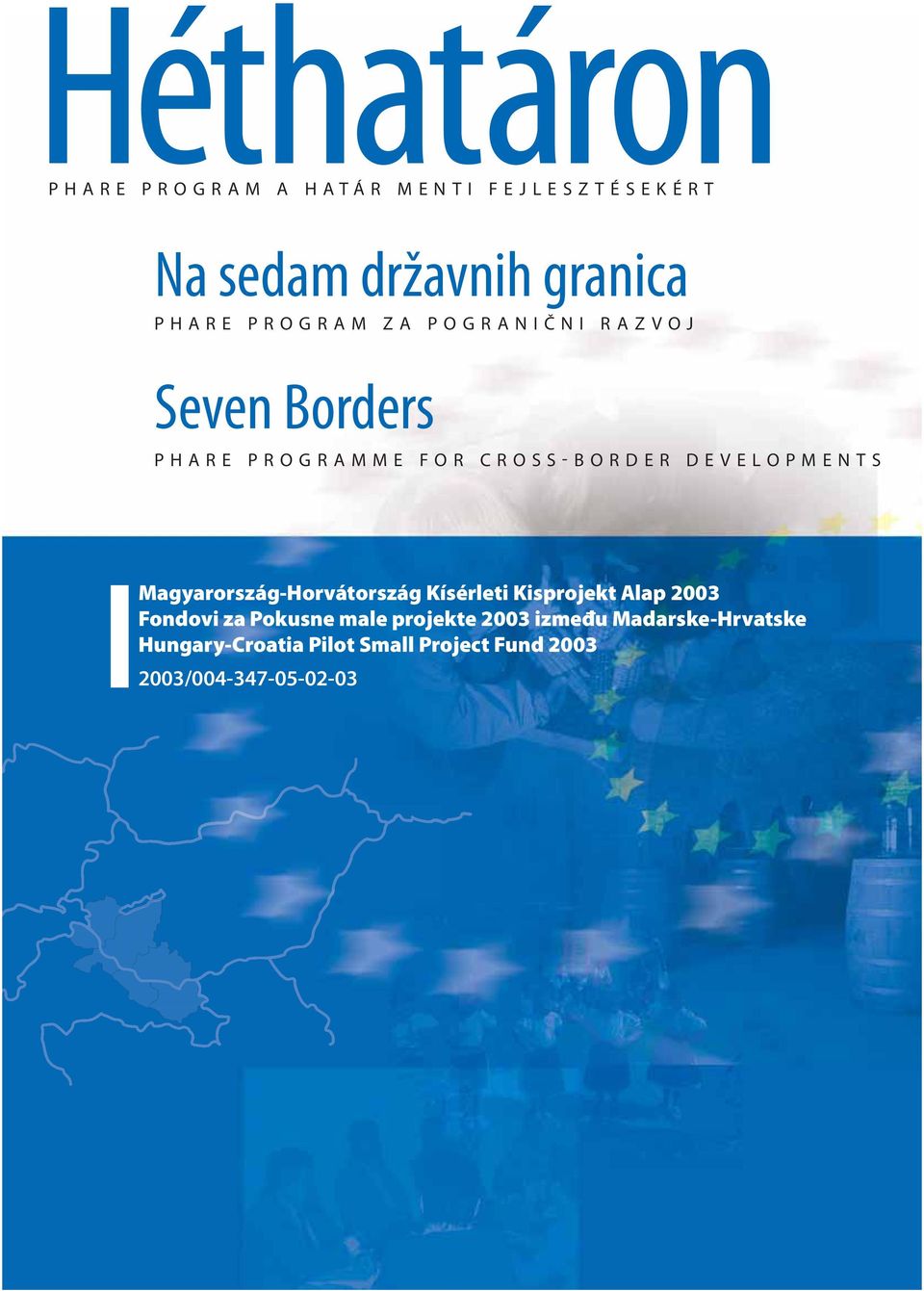 Héthatáron

PHARE PROGRAM A HATÁR MENTI FEJLESZTÉSEKÉRT

Na sedam državnih granica

PHARE PROGRAM ZA POGRANIČNI RAZVOJ

Seven Borders

PHARE PROGRAMME FOR CROSS-BORDER DEVELOPMENTS

Magyarország-Horvátország Kísérleti Kisprojekt Alap 2003
Fondovi za Pokusne male projekte 2003 između Madarske-Hrvatske
Hungary-Croatia Pilot Small Project Fund 2003

2003/004-347-05-02-03